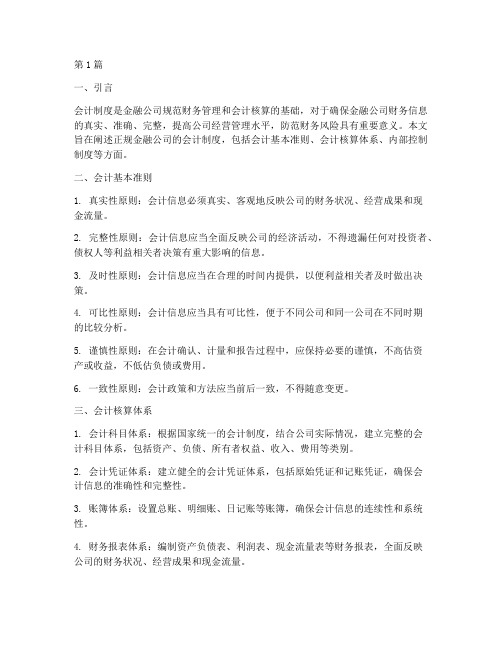 第1篇

一、引言

会计制度是金融公司规范财务管理和会计核算的基础，对于确保金融公司财务信息的真实、准确、完整，提高公司经营管理水平，防范财务风险具有重要意义。本文旨在阐述正规金融公司的会计制度，包括会计基本准则、会计核算体系、内部控制制度等方面。

二、会计基本准则

1. 真实性原则：会计信息必须真实、客观地反映公司的财务状况、经营成果和现金流量。

2. 完整性原则：会计信息应当全面反映公司的经济活动，不得遗漏任何对投资者、债权人等利益相关者决策有重大影响的信息。

3. 及时性原则：会计信息应当在合理的时间内提供，以便利益相关者及时做出决策。

4. 可比性原则：会计信息应当具有可比性，便于不同公司和同一公司在不同时期的比较分析。

5. 谨慎性原则：在会计确认、计量和报告过程中，应保持必要的谨慎，不高估资产或收益，不低估负债或费用。

6. 一致性原则：会计政策和方法应当前后一致，不得随意变更。

三、会计核算体系

1. 会计科目体系：根据国家统一的会计制度，结合公司实际情况，建立完整的会计科目体系，包括资产、负债、所有者权益、收入、费用等类别。

2. 会计凭证体系：建立健全的会计凭证体系，包括原始凭证和记账凭证，确保会计信息的准确性和完整性。

3. 账簿体系：设置总账、明细账、日记账等账簿，确保会计信息的连续性和系统性。

4. 财务报表体系：编制资产负债表、利润表、现金流量表等财务报表，全面反映公司的财务状况、经营成果和现金流量。